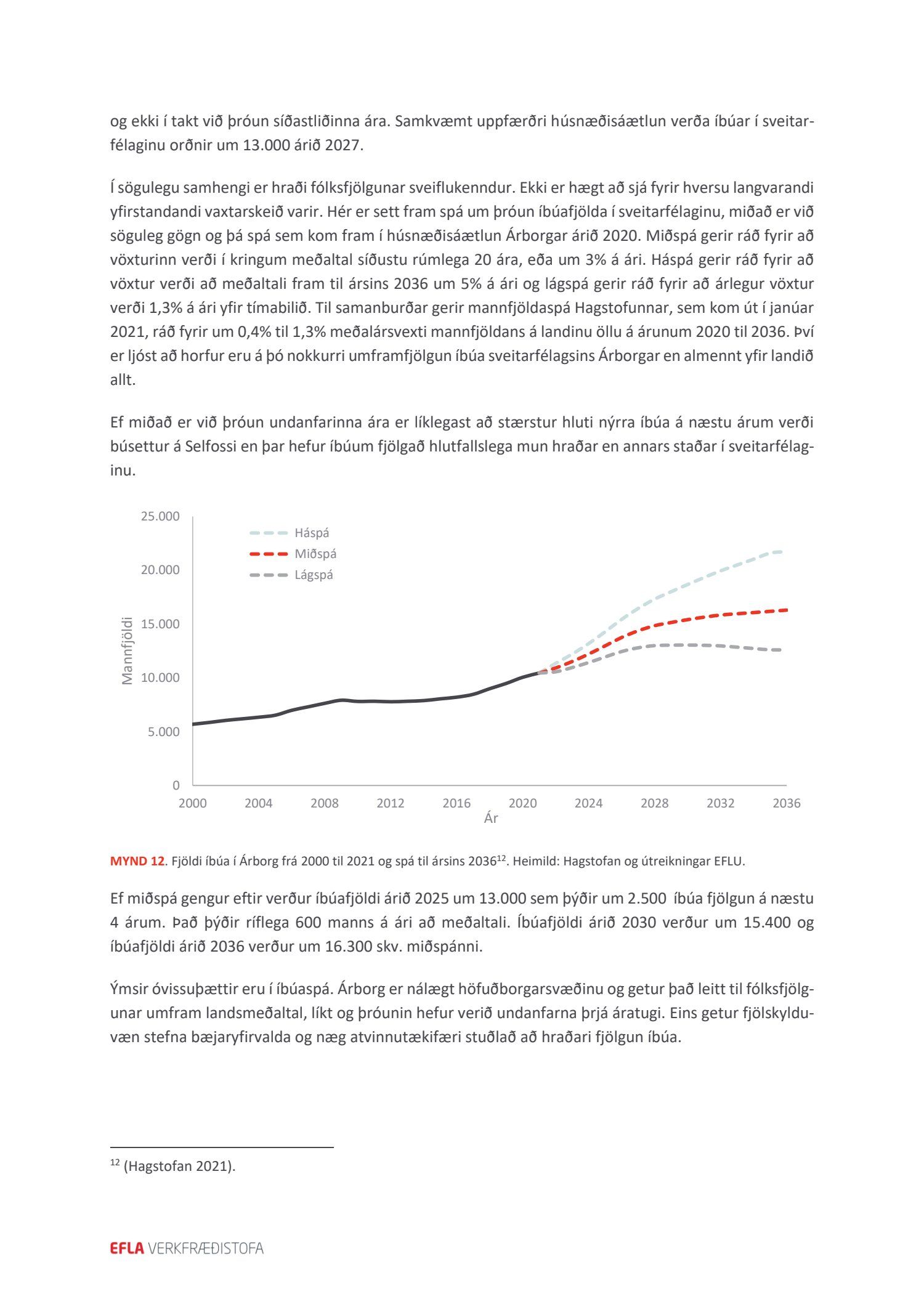 og ekki í takt við þróun síðastliðinna ára. Samkvæmt uppfærðri húsnæðisáætlun verða íbúar í sveitarfélaginu orðnir um 13.000 árið 2027.

Í sögulegu samhengi er hraði fólksfjölgunar sveiflukenndur. Ekki er hægt að sjá fyrir hversu langvarandi yfirstandandi vaxtarskeið varir. Hér er sett fram spá um þróun íbúafjölda í sveitarfélaginu, miðað er við söguleg gögn og þá spá sem kom fram í húsnæðisáætlun Árborgar árið 2020. Miðspá gerir ráð fyrir að vöxturinn verði í kringum meðaltal síðustu rúmlega 20 ára, eða um 3% á ári. Háspá gerir ráð fyrir að vöxtur verði að meðaltali fram til ársins 2036 um 5% á ári og lágspá gerir ráð fyrir að árlegur vöxtur verði 1,3% á ári yfir tímabilið. Til samanburðar gerir mannfjöldaspá Hagstofunnar, sem kom út í janúar 2021, ráð fyrir um 0,4% til 1,3% meðalársvexti mannfjöldans á landinu öllu á árunum 2020 til 2036. Því er ljóst að horfur eru á þó nokkurri umframfjölgun íbúa sveitarfélagsins Árborgar en almennt yfir landið allt.

Ef miðað er við þróun undanfarinna ára er líklegast að stærstur hluti nýrra íbúa á næstu árum verði búsettur á Selfossi en þar hefur íbúum fjölgað hlutfallslega mun hraðar en annars staðar í sveitarfélaginu.

25.000
20.000
15.000
10.000
5.000
0
Mannfjöldi
Háspá
Miðspá
Lágspá
2000 2004 2008 2012 2016 2020 2024 2028 2032 2036
Ár

MYND 12. Fjöldi íbúa í Árborg frá 2000 til 2021 og spá til ársins 2036$^{12}$. Heimild: Hagstofan og útreikningar EFLU.

Ef miðspá gengur eftir verður íbúafjöldi árið 2025 um 13.000 sem þýðir um 2.500 íbúa fjölgun á næstu 4 árum. Það þýðir ríflega 600 manns á ári að meðaltali. Íbúafjöldi árið 2030 verður um 15.400 og íbúafjöldi árið 2036 verður um 16.300 skv. miðspánni.

Ýmsir óvissuþættir eru í íbúaspá. Árborg er nálægt höfuðborgarsvæðinu og getur það leitt til fólksfjölgunar umfram landsmeðaltal, líkt og þróunin hefur verið undanfarna þrjá áratugi. Eins getur fjölskylduvæn stefna bæjaryfirvalda og næg atvinnutækifæri stuðlað að hraðari fjölgun íbúa.

$^{12}$ (Hagstofan 2021).

EFLA VERKFRÆÐISTOFA